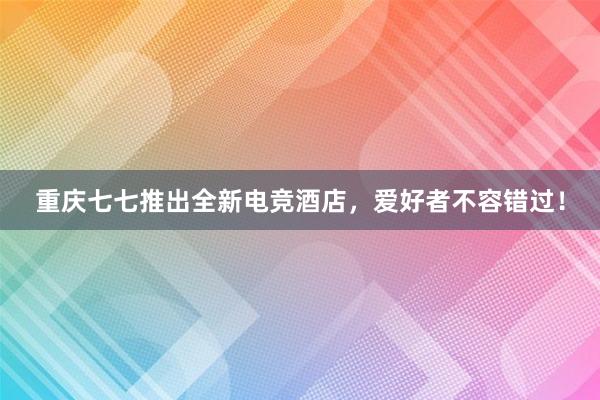 重庆七七推出全新电竞酒店，爱好者不容错过！